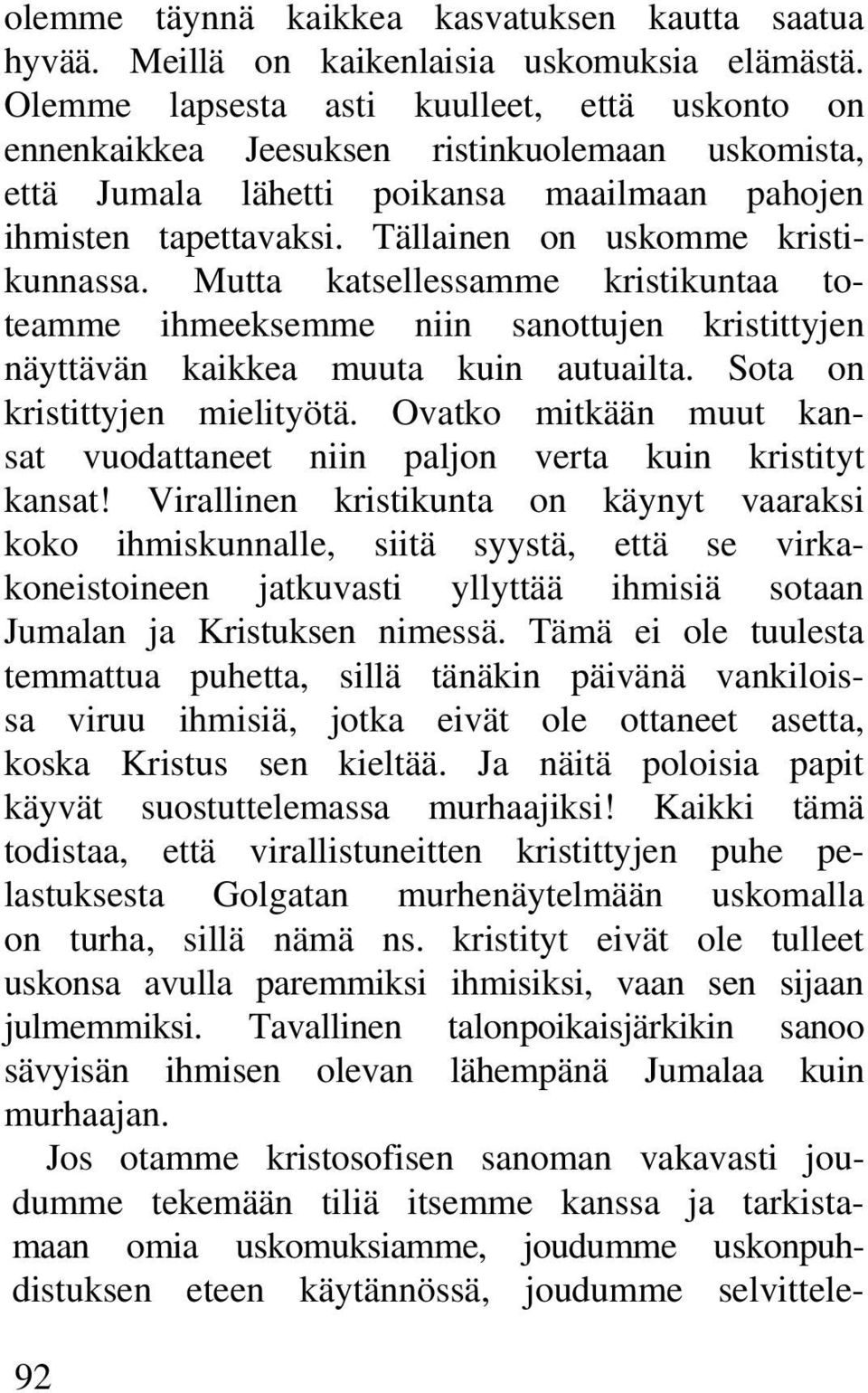 olemme täynnä kaikkea kasvatuksen kautta saatua hyvää. Meillä on kaikenlaisia uskomuksia elämästä. Olemme lapsesta asti kuulleet, että uskonto on ennenkaikkea Jeesuksen ristinkuolemaan uskomista, että Jumala lähetti poikansa maailmaan pahojen ihmisten tapettavaksi. Tällainen on uskomme kristikunnassa. Mutta katsellessamme kristikuntaa toteamme ihmeeksemme niin sanottujen kristittyjen näyttävän kaikkea muuta kuin autuailta. Sota on kristittyjen mielityötä. Ovatko mitkään muut kansat vuodattaneet niin paljon verta kuin kristityt kansat! Virallinen kristikunta on käynyt vaaraksi koko ihmiskunnalle, siitä syystä, että se virkakoneistoineen jatkuvasti yllyttää ihmisiä sotaan Jumalan ja Kristuksen nimessä. Tämä ei ole tuulesta temmattua puhetta, sillä tänäkin päivänä vankiloissa viruu ihmisiä, jotka eivät ole ottaneet asetta, koska Kristus sen kieltää. Ja näitä poloisia papit käyvät suostuttelemassa murhaajiksi! Kaikki tämä todistaa, että virallistuneitten kristittyjen puhe pelastuksesta Golgatan murhenäytelmään uskomalla on turha, sillä nämä ns. kristityt eivät ole tulleet uskonsa avulla paremmiksi ihmisiksi, vaan sen sijaan julmemmiksi. Tavallinen talonpoikaisjärkikin sanoo sävyisän ihmisen olevan lähempänä Jumalaa kuin murhaajan.

Jos otamme kristosofisen sanoman vakavasti joudumme tekemään tiliä itsemme kanssa ja tarkistamaan omia uskomuksiamme, joudumme uskonpuhdistuksen eteen käytännössä, joudumme selvittele-

92